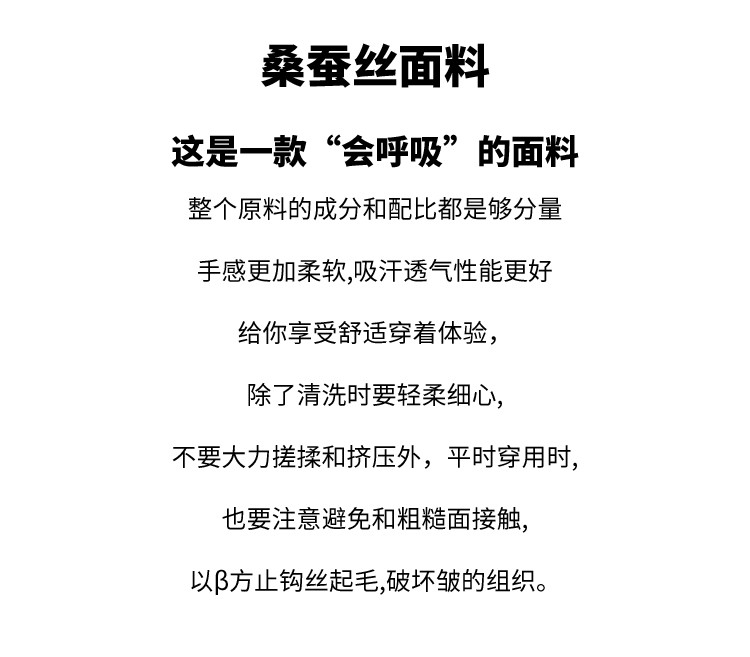 桑蚕丝面料

这是一款“会呼吸”的面料

整个原料的成分和配比都是够分量

手感更加柔软,吸汗透气性能更好

给你享受舒适穿着体验，

除了清洗时要轻柔细心,

不要大力搓揉和挤压外，平时穿用时,

也要注意避免和粗糙面接触,

以β方止钩丝起毛,破坏皱的组织。